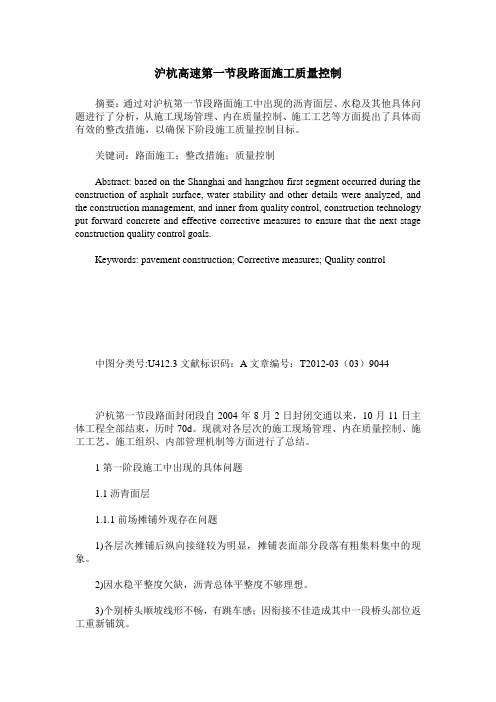 沪杭高速第一节段路面施工质量控制

摘要：通过对沪杭第一节段路面施工中出现的沥青面层、水稳及其他具体问题进行了分析，从施工现场管理、内在质量控制、施工工艺等方面提出了具体而有效的整改措施，以确保下阶段施工质量控制目标。

关键词：路面施工；整改措施；质量控制

Abstract: based on the Shanghai and hangzhou first segment occurred during the construction of asphalt surface, water stability and other details were analyzed, and the construction management, and inner from quality control, construction technology put forward concrete and effective corrective measures to ensure that the next stage construction quality control goals.

Keywords: pavement construction; Corrective measures; Quality control

中图分类号:U412.3 文献标识码：A 文章编号：T2012-03（03）9044

沪杭第一节段路面封闭段自 2004 年 8 月 2 日封闭交通以来，10 月 11 日主体工程全部结束，历时 70d。现就对各层次的施工现场管理、内在质量控制、施工工艺、施工组织、内部管理机制等方面进行了总结。

1 第一阶段施工中出现的具体问题

1.1 沥青面层

1.1.1 前场摊铺外观存在问题

1)各层次摊铺后纵向接缝较为明显，摊铺表面部分段落有粗集料集中的现象。

2)因水稳平整度欠缺，沥青总体平整度不够理想。

3)个别桥头顺坡线形不畅，有跳车感；因衔接不佳造成其中一段桥头部位返工重新铺筑。